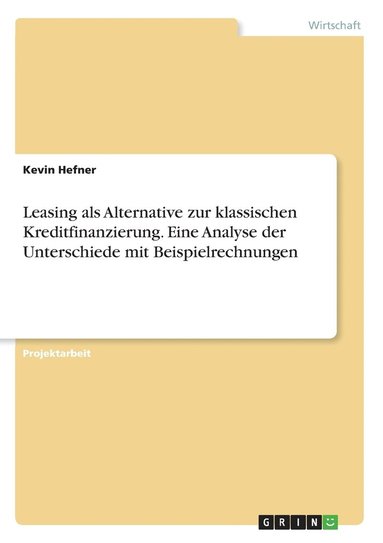 Wirtschaft

Kevin Hefner

Leasing als Alternative zur klassischen Kreditfinanzierung. Eine Analyse der Unterschiede mit Beispielrechnungen

Projektarbeit

GRIN